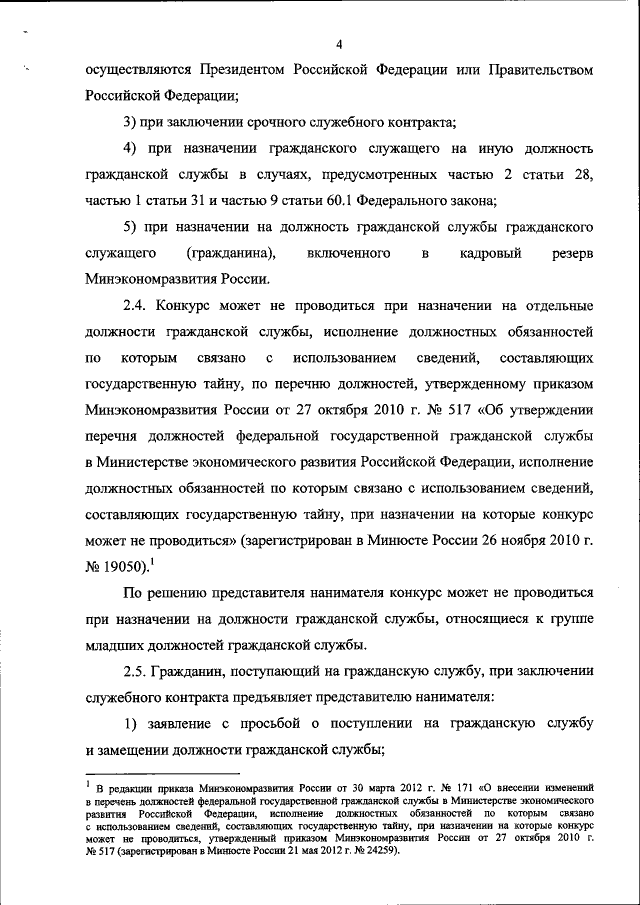 4

осуществляются Президентом Российской Федерации или Правительством Российской Федерации;

3) при заключении срочного служебного контракта;

4) при назначении гражданского служащего на иную должность гражданской службы в случаях, предусмотренных частью 2 статьи 28, частью 1 статьи 31 и частью 9 статьи 60.1 Федерального закона;

5) при назначении на должность гражданской службы гражданского служащего (гражданина), включенного в кадровый резерв Минэкономразвития России.

2.4. Конкурс может не проводиться при назначении на отдельные должности гражданской службы, исполнение должностных обязанностей по которым связано с использованием сведений, составляющих государственную тайну, по перечню должностей, утвержденному приказом Минэкономразвития России от 27 октября 2010 г. № 517 «Об утверждении перечня должностей федеральной государственной гражданской службы в Министерстве экономического развития Российской Федерации, исполнение должностных обязанностей по которым связано с использованием сведений, составляющих государственную тайну, при назначении на которые конкурс может не проводиться» (зарегистрирован в Минюсте России 26 ноября 2010 г. № 19050).$^1$

По решению представителя нанимателя конкурс может не проводиться при назначении на должности гражданской службы, относящиеся к группе младших должностей гражданской службы.

2.5. Гражданин, поступающий на гражданскую службу, при заключении служебного контракта предъявляет представителю нанимателя:

1) заявление с просьбой о поступлении на гражданскую службу и замещении должности гражданской службы;

$^1$ В редакции приказа Минэкономразвития России от 30 марта 2012 г. № 171 «О внесении изменений в перечень должностей федеральной государственной гражданской службы в Министерстве экономического развития Российской Федерации, исполнение должностных обязанностей по которым связано с использованием сведений, составляющих государственную тайну, при назначении на которые конкурс может не проводиться, утвержденный приказом Минэкономразвития России от 27 октября 2010 г. № 517 (зарегистрирован в Минюсте России 21 мая 2012 г. № 24259).